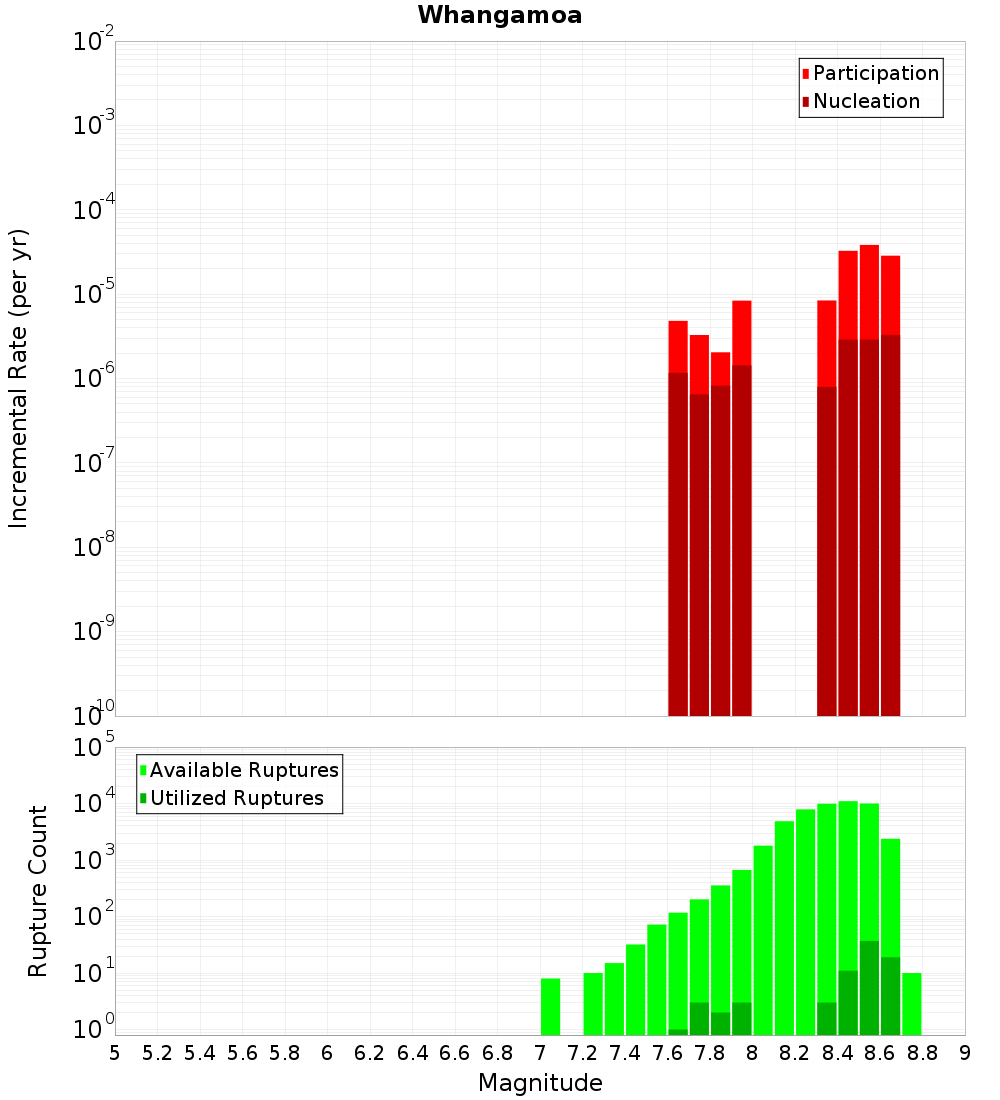 Whangamoa

Participation
Nucleation

Incremental Rate (per yr)

$10^{-2}$
$10^{-3}$
$10^{-4}$
$10^{-5}$
$10^{-6}$
$10^{-7}$
$10^{-8}$
$10^{-9}$
$10^{-10}$

Available Ruptures
Utilized Ruptures

Rupture Count

$10^{5}$
$10^{4}$
$10^{3}$
$10^{2}$
$10^{1}$
$10^{0}$

5 5.2 5.4 5.6 5.8 6 6.2 6.4 6.6 6.8 7 7.2 7.4 7.6 7.8 8 8.2 8.4 8.6 8.8 9

Magnitude